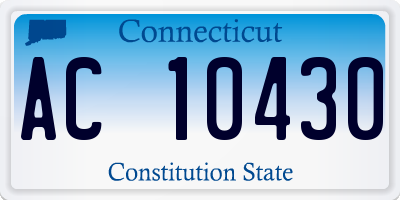 Connecticut

AC 10430

Constitution State